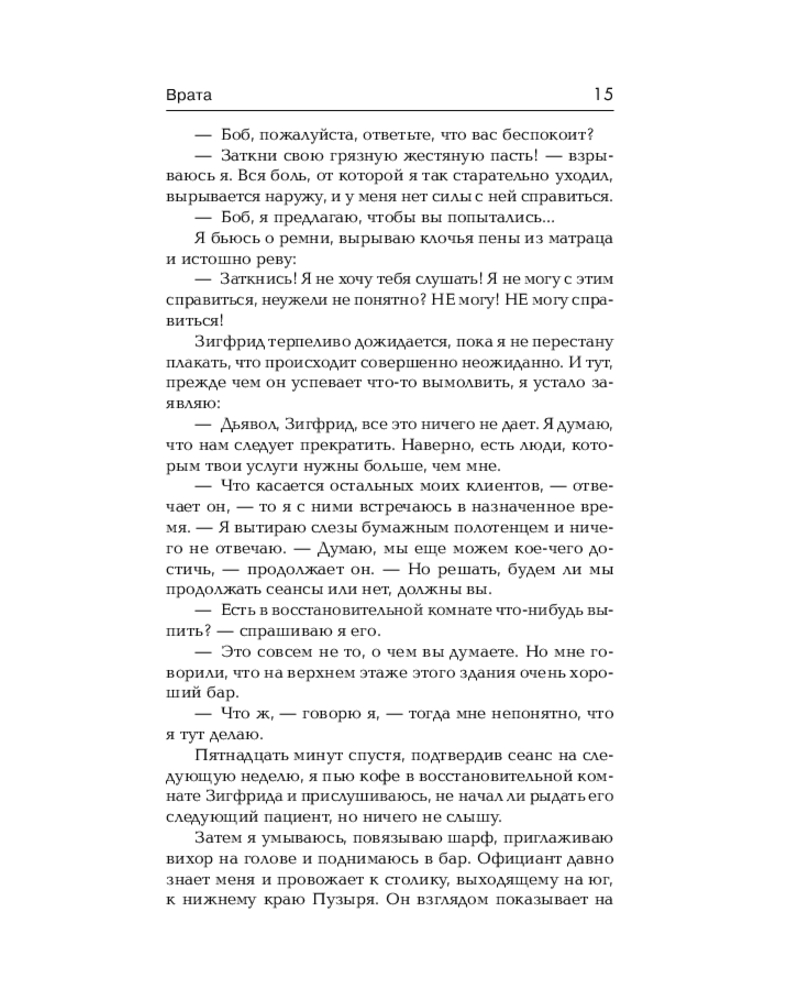 Врата

15

— Боб, пожалуйста, ответьте, что вас беспокоит?

— Заткни свою грязную жестяную пасть! — взрываюсь я. Вся боль, от которой я так старательно уходил, вырывается наружу, и у меня нет силы с ней справиться.

— Боб, я предлагаю, чтобы вы попытались...

Я бьюсь о ремни, вырываю клочья пены из матраца и истошно реву:

— Заткнись! Я не хочу тебя слушать! Я не могу с этим справиться, неужели не понятно? НЕ могу! НЕ могу справиться!

Зигфрид терпеливо дожидается, пока я не перестану плакать, что происходит совершенно неожиданно. И тут, прежде чем он успевает что-то вымолвить, я устало заявляю:

— Дьявол, Зигфрид, все это ничего не дает. Я думаю, что нам следует прекратить. Наверно, есть люди, которым твои услуги нужны больше, чем мне.

— Что касается остальных моих клиентов, — отвечает он, — то я с ними встречаюсь в назначенное время. — Я вытираю слезы бумажным полотенцем и ничего не отвечаю. — Думаю, мы еще можем кое-чего достичь, — продолжает он. — Но решать, будем ли мы продолжать сеансы или нет, должны вы.

— Есть в восстановительной комнате что-нибудь выпить? — спрашиваю я его.

— Это совсем не то, о чем вы думаете. Но мне говорили, что на верхнем этаже этого здания очень хороший бар.

— Что ж, — говорю я, — тогда мне непонятно, что я тут делаю.

Пятнадцать минут спустя, подтвердив сеанс на следующую неделю, я пью кофе в восстановительной комнате Зигфрида и прислушиваюсь, не начал ли рыдать его следующий пациент, но ничего не слышу.

Затем я умываюсь, повязываю шарф, приглаживаю вихор на голове и поднимаюсь в бар. Официант давно знает меня и провожает к столику, выходящему на юг, к нижнему краю Пузыря. Он взглядом показывает на